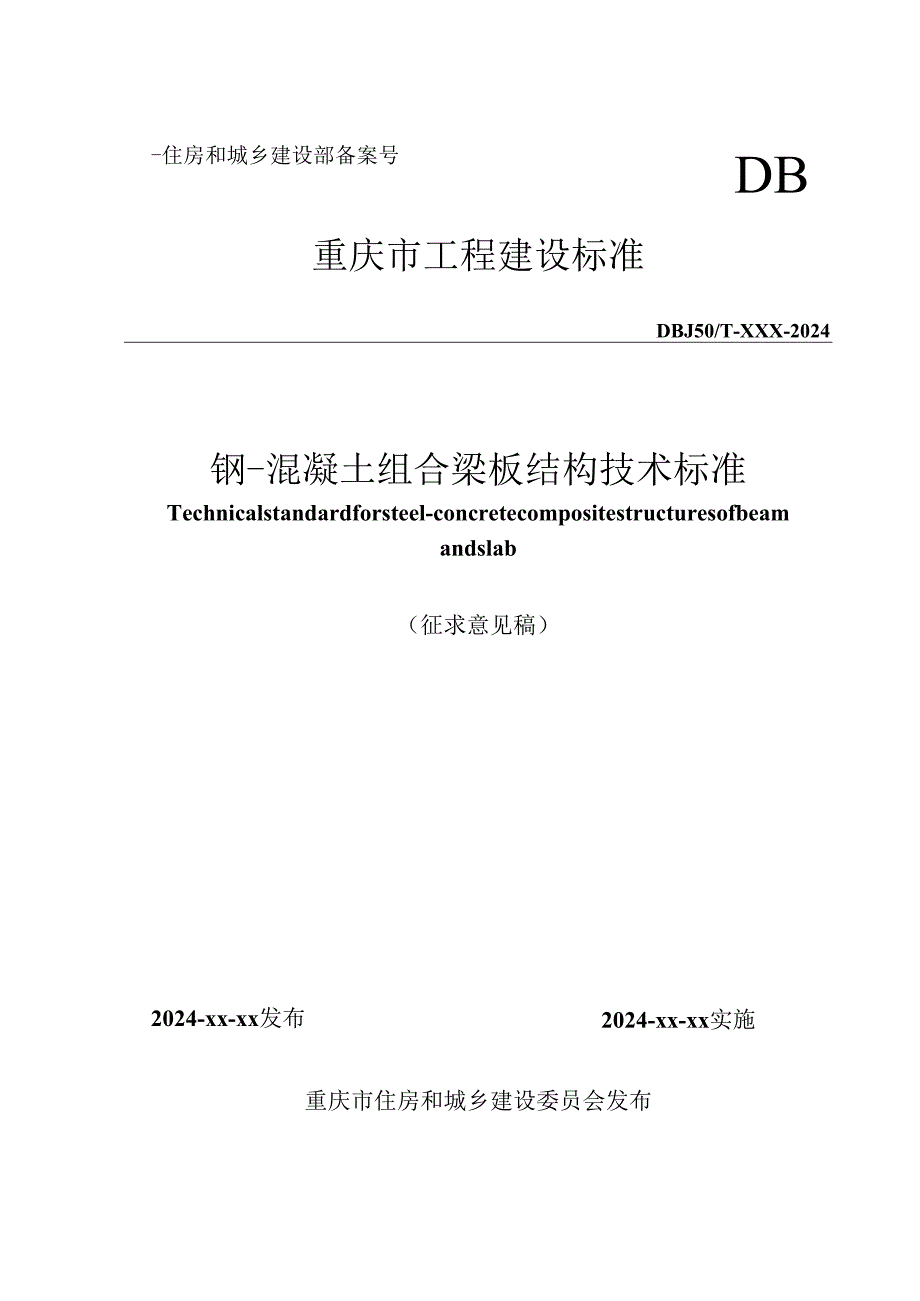 -住房和城乡建设部备案号

DB

重庆市工程建设标准

DBJ50/T-XXX-2024

钢-混凝土组合梁板结构技术标准

Technicalstandardforsteel-concretecompositestructuresofbeam andslab

（征求意见稿）

2024-xx-xx发布

2024-xx-xx实施

重庆市住房和城乡建设委员会发布